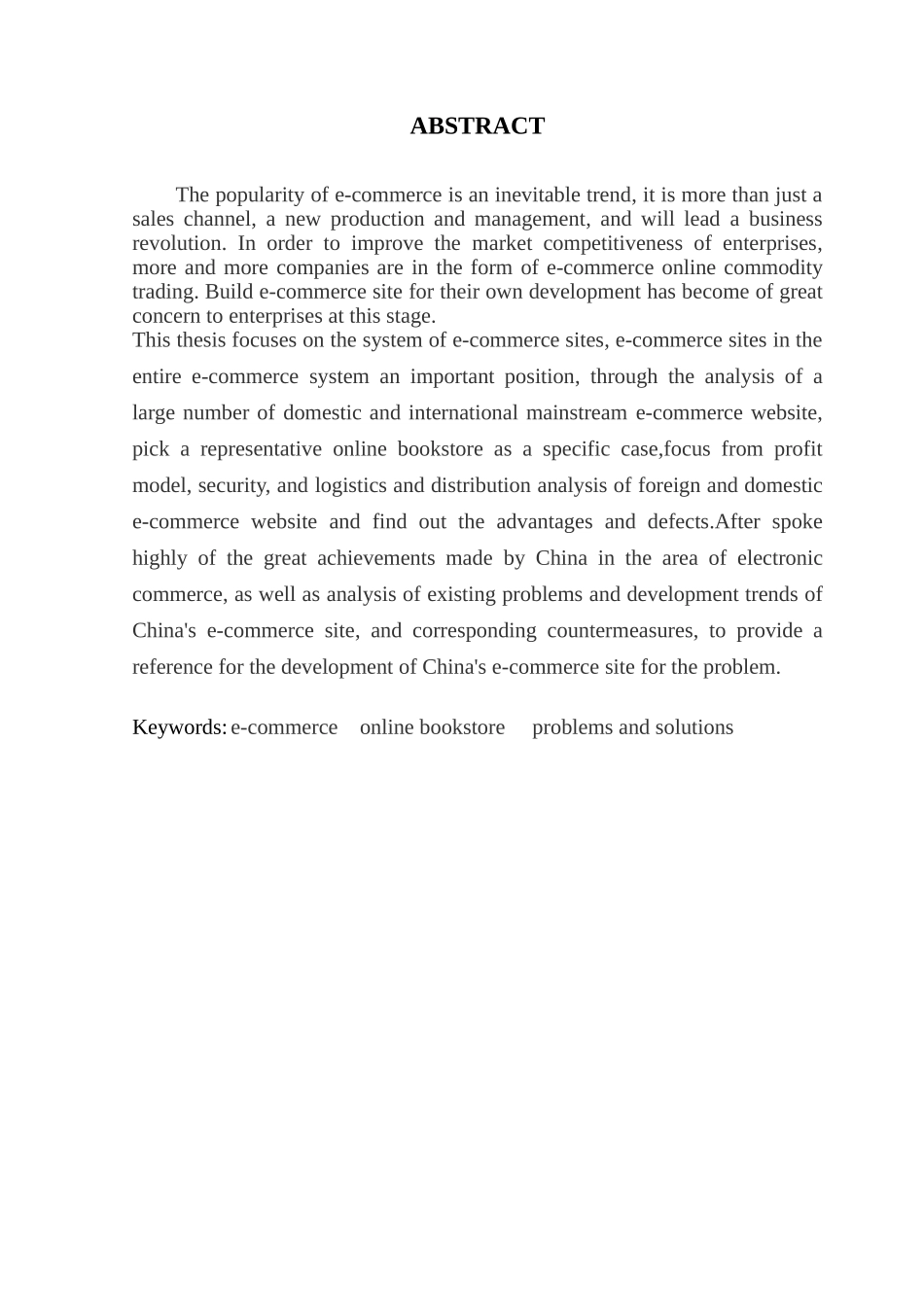 ABSTRACT

The popularity of e-commerce is an inevitable trend, it is more than just a sales channel, a new production and management, and will lead a business revolution. In order to improve the market competitiveness of enterprises, more and more companies are in the form of e-commerce online commodity trading. Build e-commerce site for their own development has become of great concern to enterprises at this stage.

This thesis focuses on the system of e-commerce sites, e-commerce sites in the entire e-commerce system an important position, through the analysis of a large number of domestic and international mainstream e-commerce website, pick a representative online bookstore as a specific case,focus from profit model, security, and logistics and distribution analysis of foreign and domestic e-commerce website and find out the advantages and defects.After spoke highly of the great achievements made by China in the area of electronic commerce, as well as analysis of existing problems and development trends of China's e-commerce site, and corresponding countermeasures, to provide a reference for the development of China's e-commerce site for the problem.

Keywords: e-commerce online bookstore problems and solutions